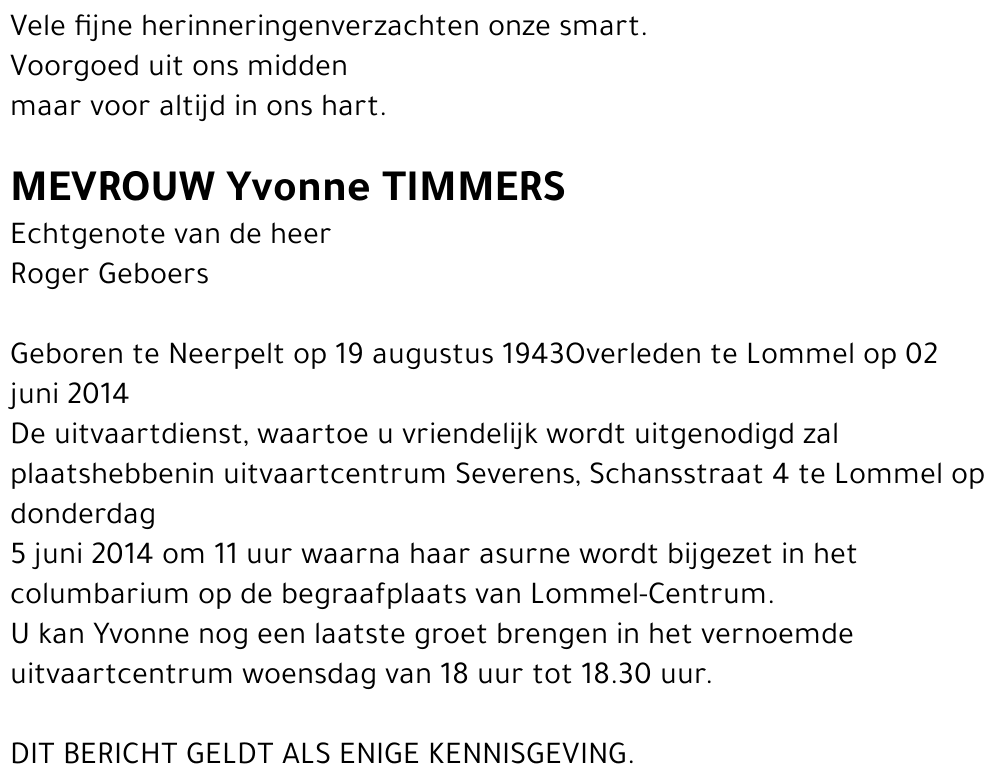 Vele fijne herinneringenverzachten onze smart.
Voorgoed uit ons midden
maar voor altijd in ons hart.

MEVROUW Yvonne TIMMERS
Echtgenote van de heer
Roger Geboers

Geboren te Neerpelt op 19 augustus 1943Overleden te Lommel op 02 juni 2014
De uitvaartdienst, waartoe u vriendelijk wordt uitgenodigd zal plaatshebbenin uitvaartcentrum Severens, Schansstraat 4 te Lommel op donderdag
5 juni 2014 om 11 uur waarna haar asurne wordt bijgezet in het columbarium op de begraafplaats van Lommel-Centrum.
U kan Yvonne nog een laatste groet brengen in het vernoemde uitvaartcentrum woensdag van 18 uur tot 18.30 uur.

DIT BERICHT GELDT ALS ENIGE KENNISGEVING.